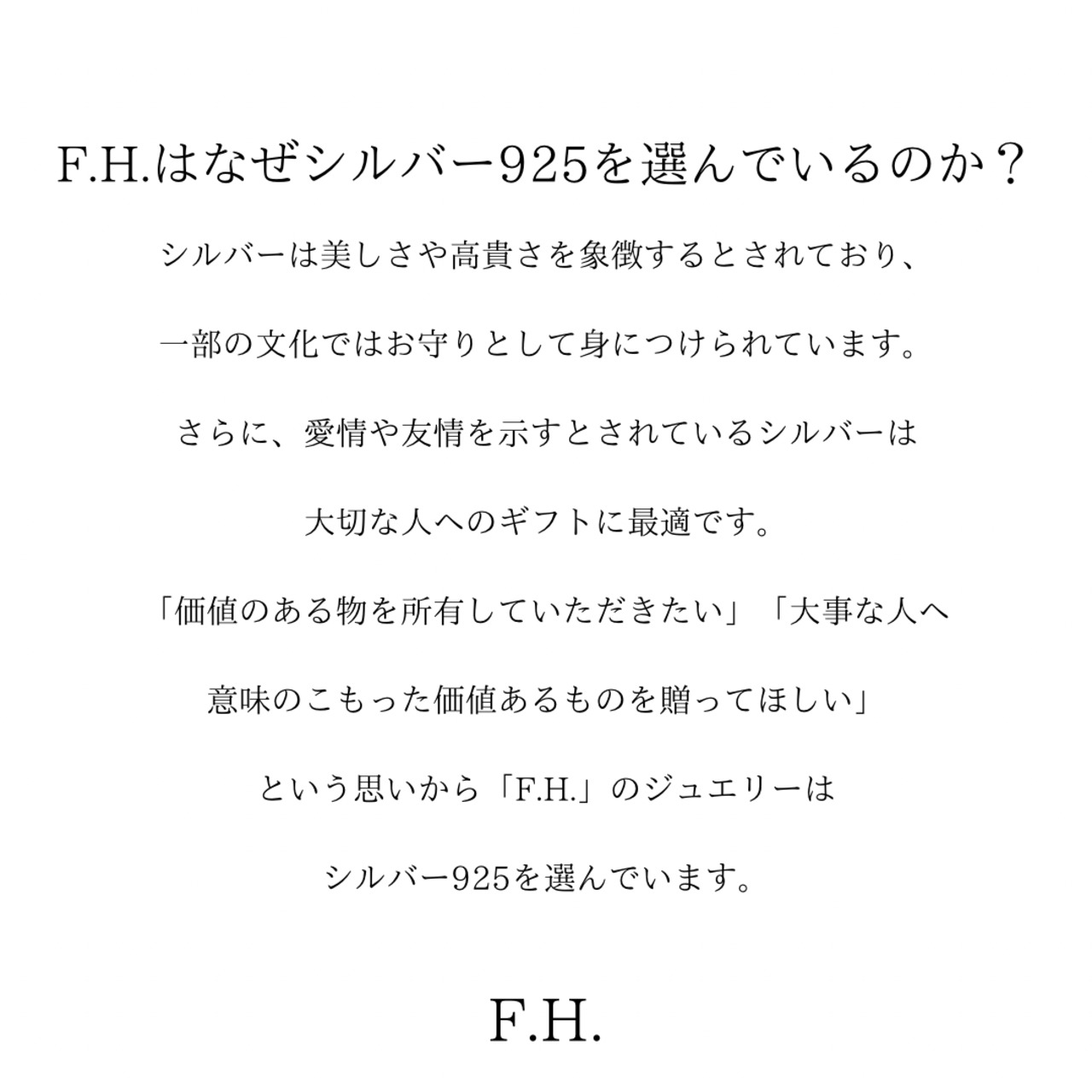 F.H.はなぜシルバー925を選んでいるのか？

シルバーは美しさや高貴さを象徴するとされており、

一部の文化ではお守りとして身につけられています。

さらに、愛情や友情を示すとされているシルバーは

大切な人へのギフトに最適です。

「価値のある物を所有していただきたい」「大事な人へ

意味のこもった価値あるものを贈ってほしい」

という思いから「F.H.」のジュエリーは

シルバー925を選んでいます。

F.H.